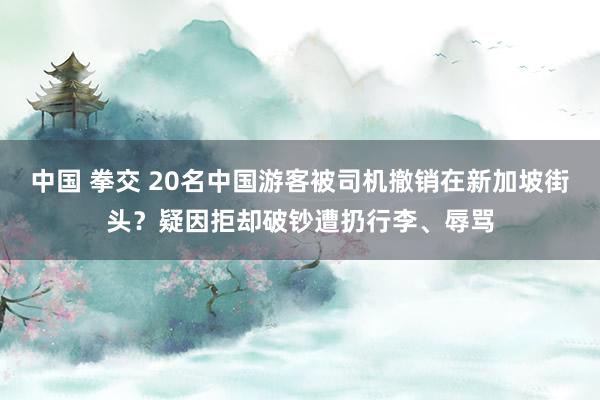 中国 拳交 20名中国游客被司机撤销在新加坡街头？疑因拒却破钞遭扔行李、辱骂